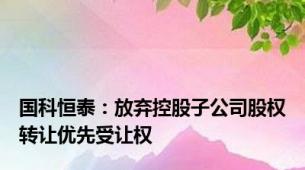 国科恒泰：放弃控股子公司股权转让优先受让权